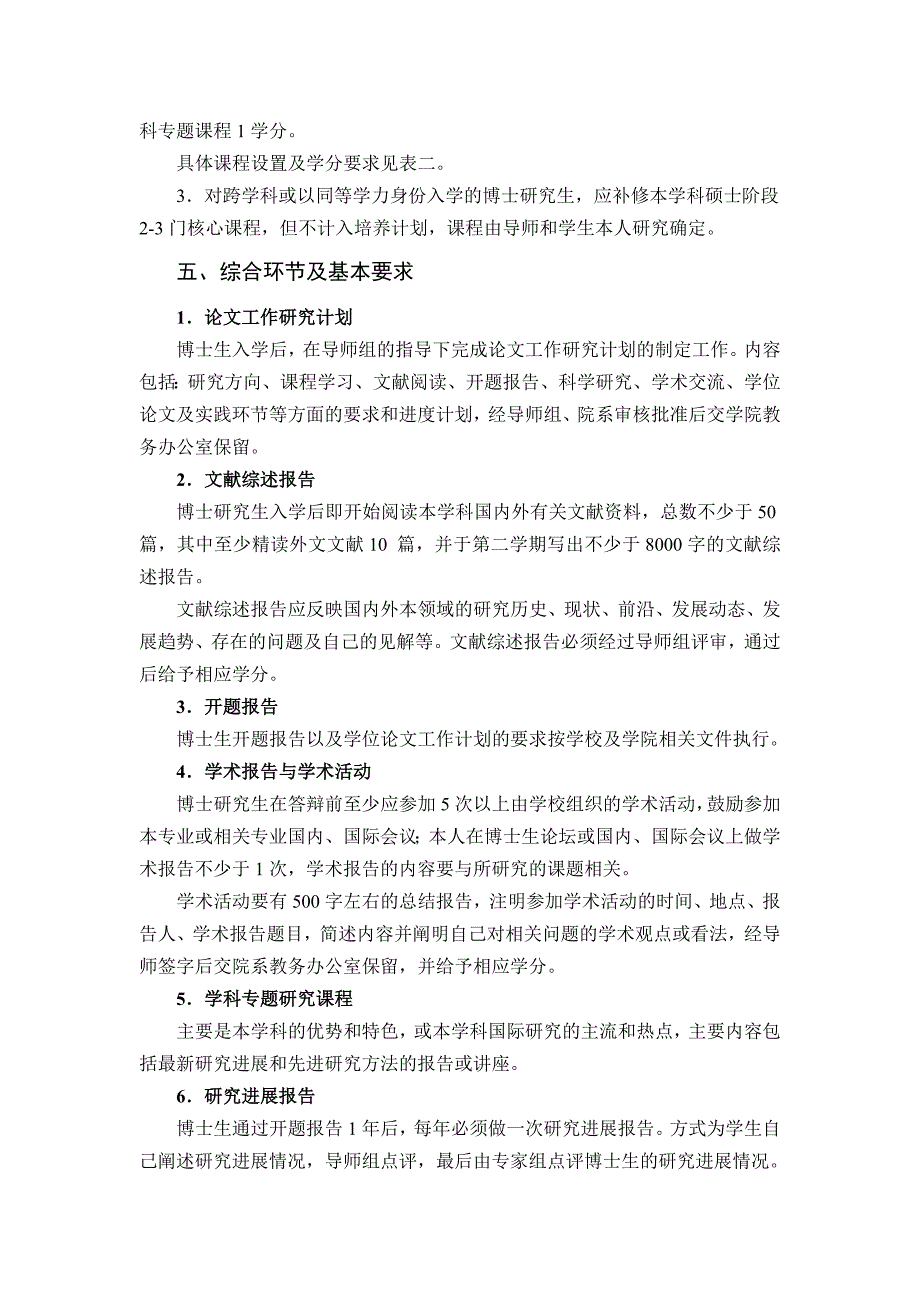 科专题课程 1 学分。

具体课程设置及学分要求见表二。

3．对跨学科或以同等学力身份入学的博士研究生，应补修本学科硕士阶段 2-3 门核心课程，但不计入培养计划，课程由导师和学生本人研究确定。

五、综合环节及基本要求

1．论文工作研究计划

博士生入学后，在导师组的指导下完成论文工作研究计划的制定工作。内容包括：研究方向、课程学习、文献阅读、开题报告、科学研究、学术交流、学位论文及实践环节等方面的要求和进度计划，经导师组、院系审核批准后交学院教务办公室保留。

2．文献综述报告

博士研究生入学后即开始阅读本学科国内外有关文献资料，总数不少于 50 篇，其中至少精读外文文献 10 篇，并于第二学期写出不少于 8000 字的文献综述报告。

文献综述报告应反映国内外本领域的研究历史、现状、前沿、发展动态、发展趋势、存在的问题及自己的见解等。文献综述报告必须经过导师组评审，通过后给予相应学分。

3．开题报告

博士生开题报告以及学位论文工作计划的要求按学校及学院相关文件执行。

4．学术报告与学术活动

博士研究生在答辩前至少应参加 5 次以上由学校组织的学术活动，鼓励参加本专业或相关专业国内、国际会议；本人在博士生论坛或国内、国际会议上做学术报告不少于 1 次，学术报告的内容要与所研究的课题相关。

学术活动要有 500 字左右的总结报告，注明参加学术活动的时间、地点、报告人、学术报告题目，简述内容并阐明自己对相关问题的学术观点或看法，经导师签字后交院系教务办公室保留，并给予相应学分。

5．学科专题研究课程

主要是本学科的优势和特色，或本学科国际研究的主流和热点，主要内容包括最新研究进展和先进研究方法的报告或讲座。

6．研究进展报告

博士生通过开题报告 1 年后，每年必须做一次研究进展报告。方式为学生自己阐述研究进展情况，导师组点评，最后由专家组点评博士生的研究进展情况。